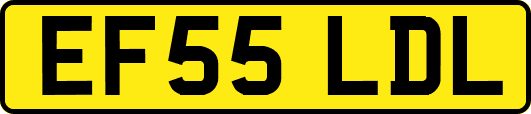 EF55 LDL